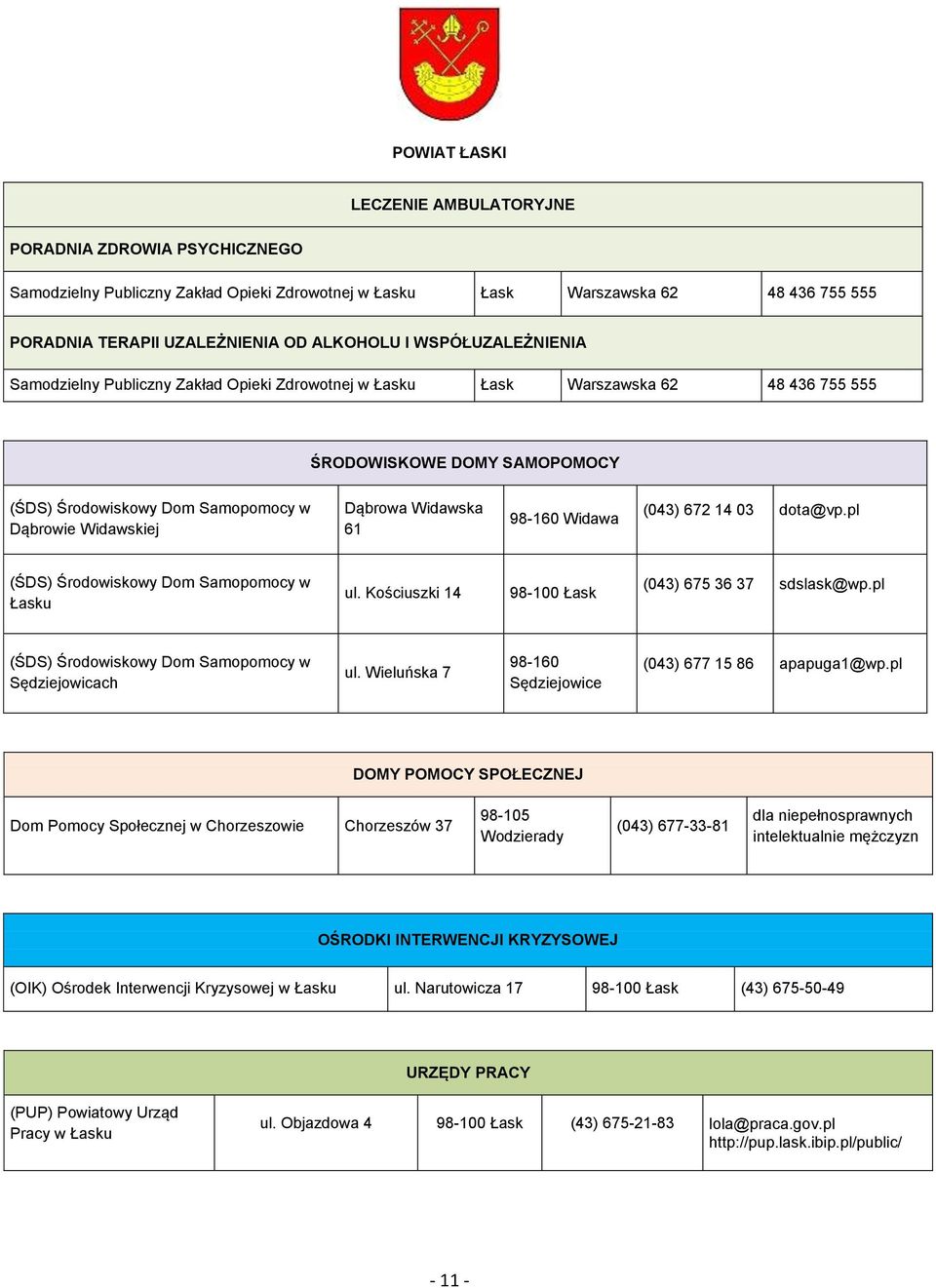 POWIAT ŁASKI

| LECZENIE AMBULATORYJNE | | | |
|---|---|---|---|
| PORADNIA ZDROWIA PSYCHICZNEGO | | | |
| Samodzielny Publiczny Zakład Opieki Zdrowotnej w Łasku | Łask | Warszawska 62 | 48 436 755 555 |
| PORADNIA TERAPII UZALEŻNIENIA OD ALKOHOLU I WSPÓŁUZALEŻNIENIA | | | |
| Samodzielny Publiczny Zakład Opieki Zdrowotnej w Łasku | Łask | Warszawska 62 | 48 436 755 555 |

| ŚRODOWISKOWE DOMY SAMOPOMOCY | | | | |
|---|---|---|---|---|
| (ŚDS) Środowiskowy Dom Samopomocy w Dąbrowie Widawskiej | Dąbrowa Widawska 61 | 98-160 Widawa | (043) 672 14 03 | dota@vp.pl |
| (ŚDS) Środowiskowy Dom Samopomocy w Łasku | ul. Kościuszki 14 | 98-100 Łask | (043) 675 36 37 | sdslask@wp.pl |
| (ŚDS) Środowiskowy Dom Samopomocy w Sędziejowicach | ul. Wieluńska 7 | 98-160 Sędziejowice | (043) 677 15 86 | apapuga1@wp.pl |

| DOMY POMOCY SPOŁECZNEJ | | | | |
|---|---|---|---|---|
| Dom Pomocy Społecznej w Chorzeszowie | Chorzeszów 37 | 98-105 Wodzierady | (043) 677-33-81 | dla niepełnosprawnych intelektualnie mężczyzn |

| OŚRODKI INTERWENCJI KRYZYSOWEJ | | | |
|---|---|---|---|
| (OIK) Ośrodek Interwencji Kryzysowej w Łasku | ul. Narutowicza 17 | 98-100 Łask | (43) 675-50-49 |

| URZĘDY PRACY | | | | |
|---|---|---|---|---|
| (PUP) Powiatowy Urząd Pracy w Łasku | ul. Objazdowa 4 | 98-100 Łask | (43) 675-21-83 | lola@praca.gov.pl http://pup.lask.ibip.pl/public/ |

- 11 -